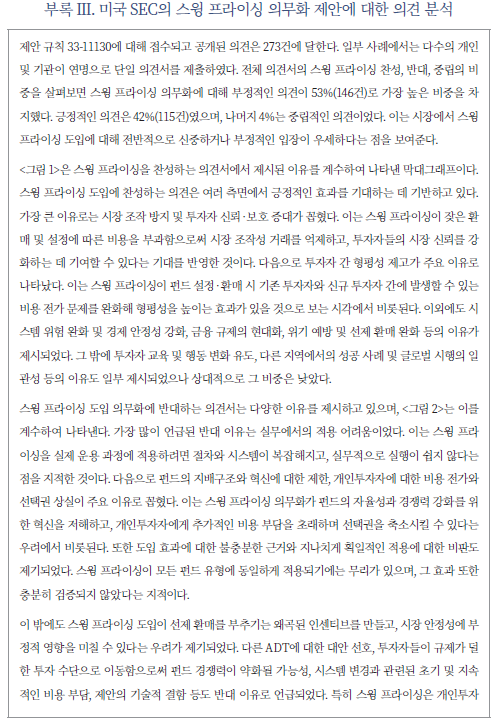 부록 III. 미국 SEC의 스윙 프라이싱 의무화 제안에 대한 의견 분석

제안 규칙 33-11130에 대해 접수되고 공개된 의견은 273건에 달한다. 일부 사례에서는 다수의 개인 및 기관이 연명으로 단일 의견서를 제출하였다. 전체 의견서의 스윙 프라이싱 찬성, 반대, 중립의 비중을 살펴보면 스윙 프라이싱 의무화에 대해 부정적인 의견이 53%(146건)로 가장 높은 비중을 차지했다. 긍정적인 의견은 42%(115건)였으며, 나머지 4%는 중립적인 의견이었다. 이는 시장에서 스윙 프라이싱 도입에 대해 전반적으로 신중하거나 부정적인 입장이 우세하다는 점을 보여준다.

<그림 1>은 스윙 프라이싱을 찬성하는 의견서에서 제시된 이유를 계수하여 나타낸 막대그래프이다. 스윙 프라이싱 도입에 찬성하는 의견은 여러 측면에서 긍정적인 효과를 기대하는 데 기반하고 있다. 가장 큰 이유로는 시장 조작 방지 및 투자자 신뢰·보호 증대가 꼽혔다. 이는 스윙 프라이싱이 잦은 환매 및 설정에 따른 비용을 부과함으로써 시장 조작성 거래를 억제하고, 투자자들의 시장 신뢰를 강화하는 데 기여할 수 있다는 기대를 반영한 것이다. 다음으로 투자자 간 형평성 제고가 주요 이유로 나타났다. 이는 스윙 프라이싱이 펀드 설정·환매 시 기존 투자자와 신규 투자자 간에 발생할 수 있는 비용 전가 문제를 완화해 형평성을 높이는 효과가 있을 것으로 보는 시각에서 비롯된다. 이외에도 시스템 위험 완화 및 경제 안정성 강화, 금융 규제의 현대화, 위기 예방 및 선제 환매 완화 등의 이유가 제시되었다. 그 밖에 투자자 교육 및 행동 변화 유도, 다른 지역에서의 성공 사례 및 글로벌 시행의 일관성 등의 이유도 일부 제시되었으나 상대적으로 그 비중은 낮았다.

스윙 프라이싱 도입 의무화에 반대하는 의견서는 다양한 이유를 제시하고 있으며, <그림 2>는 이를 계수하여 나타낸다. 가장 많이 언급된 반대 이유는 실무에서의 적용 어려움이었다. 이는 스윙 프라이싱을 실제 운용 과정에 적용하려면 절차와 시스템이 복잡해지고, 실무적으로 실행이 쉽지 않다는 점을 지적한 것이다. 다음으로 펀드의 지배구조와 혁신에 대한 제한, 개인투자자에 대한 비용 전가와 선택권 상실이 주요 이유로 꼽혔다. 이는 스윙 프라이싱 의무화가 펀드의 자율성과 경쟁력 강화를 위한 혁신을 저해하고, 개인투자자에게 추가적인 비용 부담을 초래하며 선택권을 축소시킬 수 있다는 우려에서 비롯된다. 또한 도입 효과에 대한 불충분한 근거와 지나치게 획일적인 적용에 대한 비판도 제기되었다. 스윙 프라이싱이 모든 펀드 유형에 동일하게 적용되기에는 무리가 있으며, 그 효과 또한 충분히 검증되지 않았다는 지적이다.

이 밖에도 스윙 프라이싱 도입이 선제 환매를 부추기는 왜곡된 인센티브를 만들고, 시장 안정성에 부정적 영향을 미칠 수 있다는 우려가 제기되었다. 다른 ADT에 대한 대안 선호, 투자자들이 규제가 덜한 투자 수단으로 이동함으로써 펀드 경쟁력이 약화될 가능성, 시스템 변경과 관련된 초기 및 지속적인 비용 부담, 제안의 기술적 결함 등도 반대 이유로 언급되었다. 특히 스윙 프라이싱은 개인투자